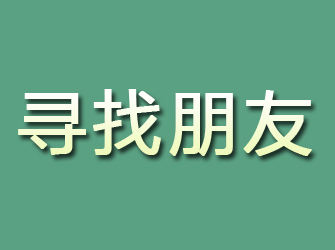 寻找朋友